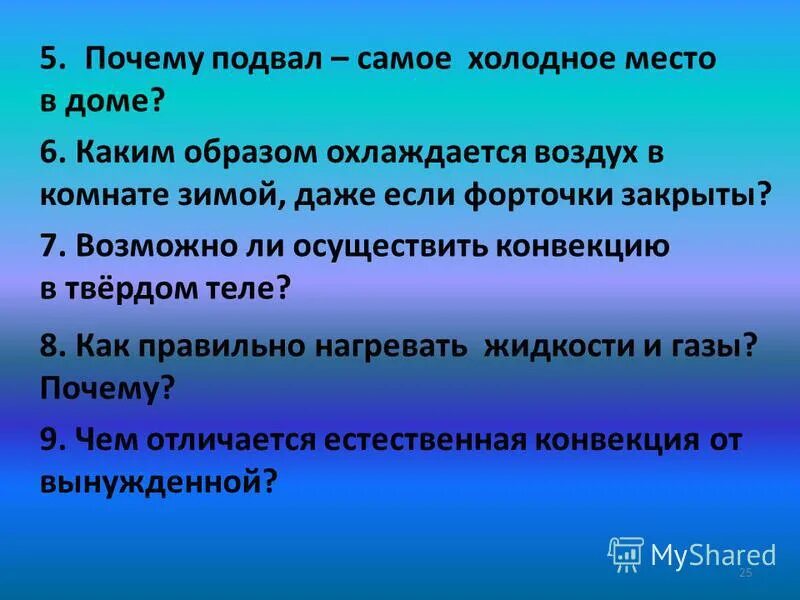 5. Почему подвал – самое холодное место в доме?

6. Каким образом охлаждается воздух в комнате зимой, даже если форточки закрыты?

7. Возможно ли осуществить конвекцию в твёрдом теле?

8. Как правильно нагревать жидкости и газы? Почему?

9. Чем отличается естественная конвекция от вынужденной?

MyShared

25